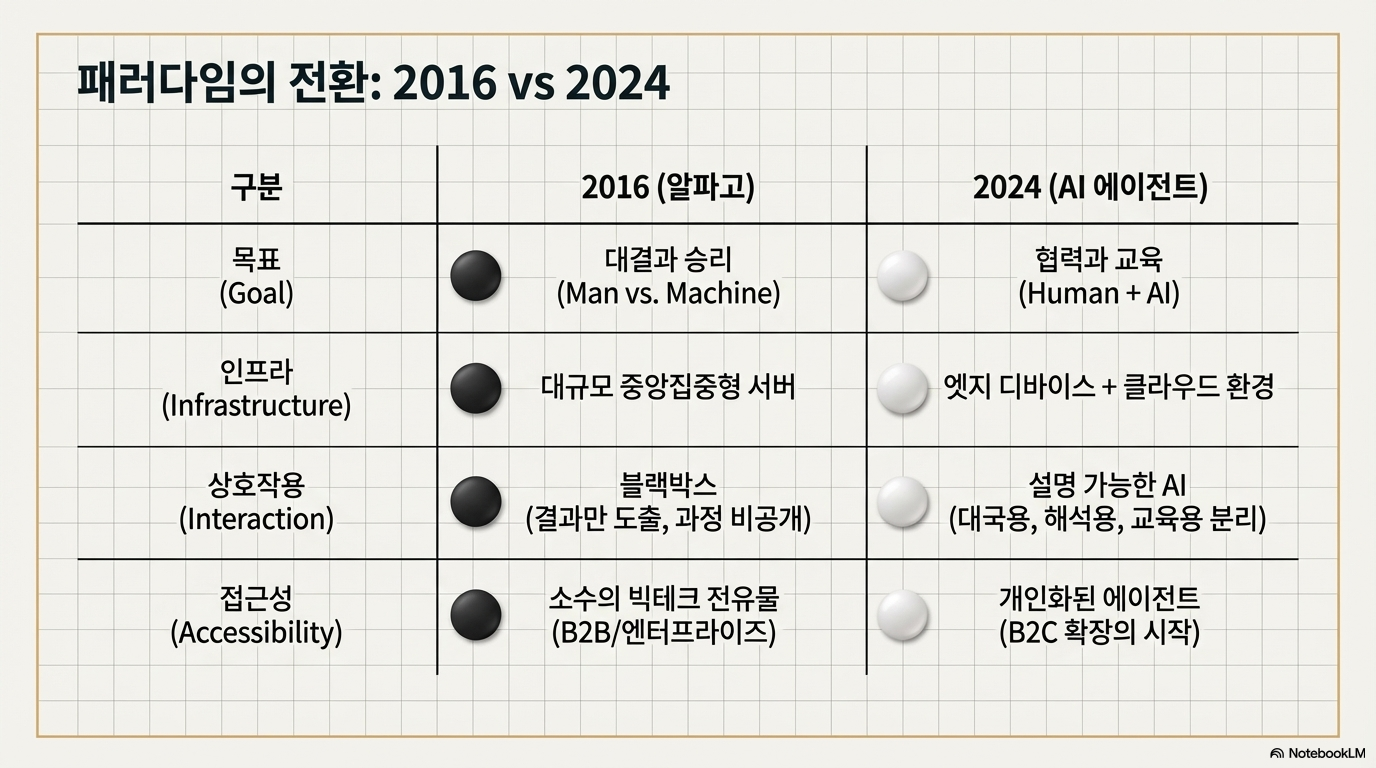 패러다임의 전환: 2016 vs 2024

| 구분 | 2016 (알파고) | 2024 (AI 에이전트) |
|---|---|---|
| 목표 (Goal) | 대결과 승리 (Man vs. Machine) | 협력과 교육 (Human + AI) |
| 인프라 (Infrastructure) | 대규모 중앙집중형 서버 | 엣지 디바이스 + 클라우드 환경 |
| 상호작용 (Interaction) | 블랙박스 (결과만 도출, 과정 비공개) | 설명 가능한 AI (대국용, 해석용, 교육용 분리) |
| 접근성 (Accessibility) | 소수의 빅테크 전유물 (B2B/엔터프라이즈) | 개인화된 에이전트 (B2C 확장의 시작) |

NotebookLM